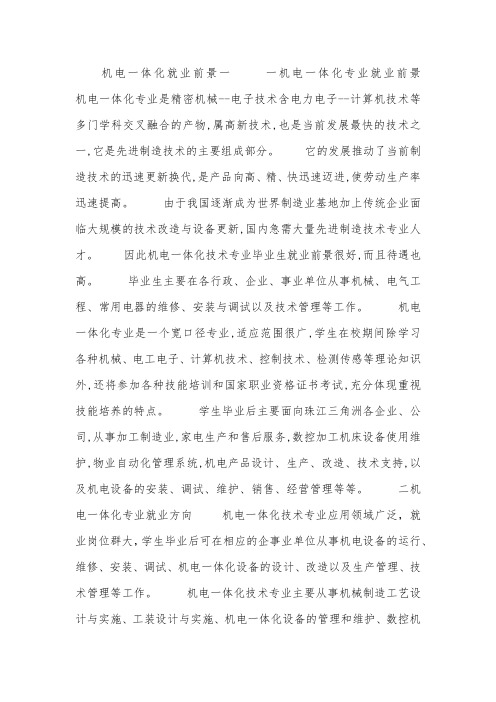 机电一体化就业前景一　　一机电一体化专业就业前景　机电一体化专业是精密机械--电子技术含电力电子--计算机技术等多门学科交叉融合的产物,属高新技术,也是当前发展最快的技术之一,它是先进制造技术的主要组成部分。　　它的发展推动了当前制造技术的迅速更新换代,是产品向高、精、快迅速迈进,使劳动生产率迅速提高。　　由于我国逐渐成为世界制造业基地加上传统企业面临大规模的技术改造与设备更新,国内急需大量先进制造技术专业人才。　　因此机电一体化技术专业毕业生就业前景很好,而且待遇也高。　　毕业生主要在各行政、企业、事业单位从事机械、电气工程、常用电器的维修、安装与调试以及技术管理等工作。　　机电一体化专业是一个宽口径专业,适应范围很广,学生在校期间除学习各种机械、电工电子、计算机技术、控制技术、检测传感等理论知识外,还将参加各种技能培训和国家职业资格证书考试,充分体现重视技能培养的特点。　　学生毕业后主要面向珠江三角洲各企业、公司,从事加工制造业,家电生产和售后服务,数控加工机床设备使用维护,物业自动化管理系统,机电产品设计、生产、改造、技术支持,以及机电设备的安装、调试、维护、销售、经营管理等等。　　二机电一体化专业就业方向　　机电一体化技术专业应用领域广泛,就业岗位群大,学生毕业后可在相应的企事业单位从事机电设备的运行、维修、安装、调试、机电一体化设备的设计、改造以及生产管理、技术管理等工作。　　机电一体化技术专业主要从事机械制造工艺设计与实施、工装设计与实施、机电一体化设备的管理和维护、数控机